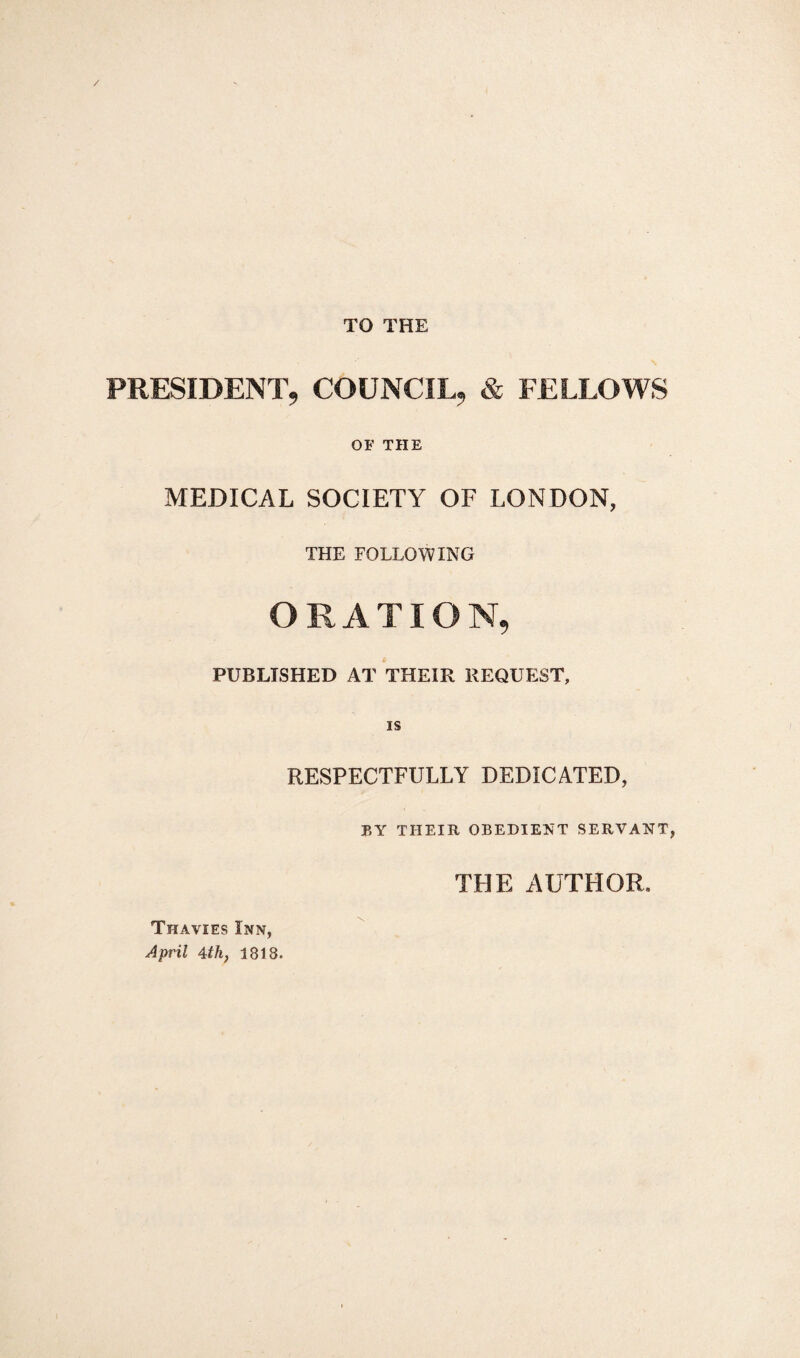 TO THE

PRESIDENT, COUNCIL, & FELLOWS

OF THE

MEDICAL SOCIETY OF LONDON,

THE FOLLOWING

ORATION,

PUBLISHED AT THEIR REQUEST,

IS

RESPECTFULLY DEDICATED,

BY THEIR OBEDIENT SERVANT,

THE AUTHOR.

Thavies Inn,
April 4th, 1818.